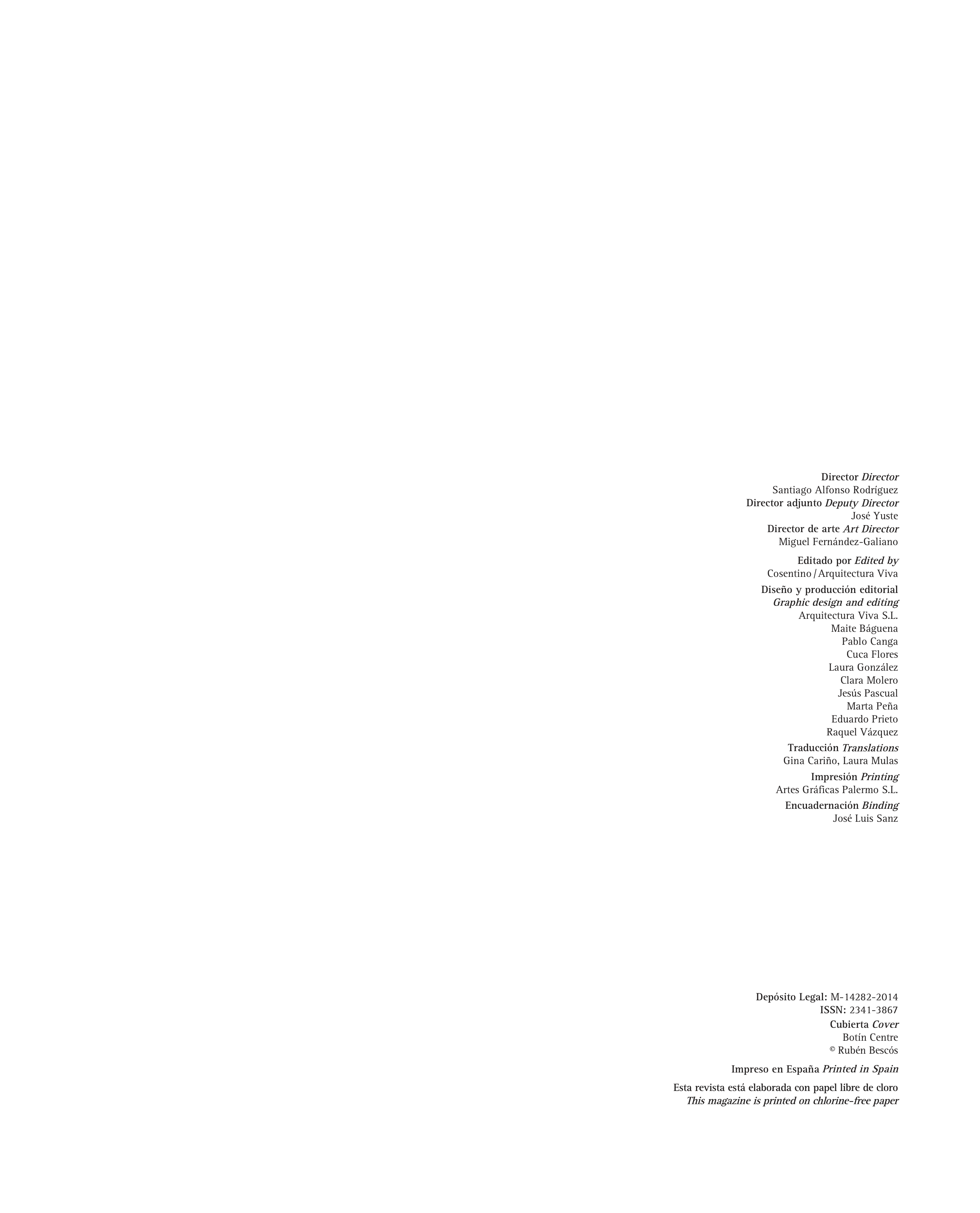 Director Director
Santiago Alfonso Rodríguez
Director adjunto Deputy Director
José Yuste
Director de arte Art Director
Miguel Fernández-Galiano

Editado por Edited by
Cosentino / Arquitectura Viva

Diseño y producción editorial
Graphic design and editing
Arquitectura Viva S.L.
Maite Báguena
Pablo Canga
Cuca Flores
Laura González
Clara Molero
Jesús Pascual
Marta Peña
Eduardo Prieto
Raquel Vázquez

Traducción Translations
Gina Cariño, Laura Mulas

Impresión Printing
Artes Gráficas Palermo S.L.

Encuadernación Binding
José Luis Sanz

Depósito Legal: M-14282-2014
ISSN: 2341-3867
Cubierta Cover
Botín Centre
© Rubén Bescós

Impreso en España Printed in Spain

Esta revista está elaborada con papel libre de cloro
This magazine is printed on chlorine-free paper